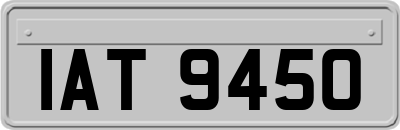 IAT 9450